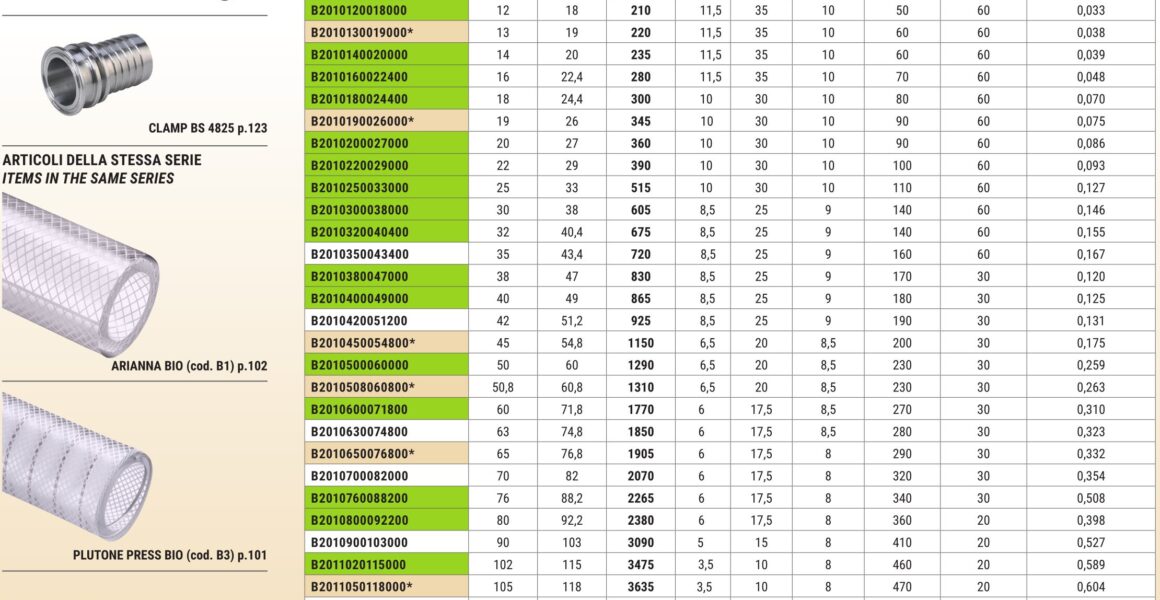 CLAMP BS 4825 p.123

ARTICOLI DELLA STESSA SERIE
ITEMS IN THE SAME SERIES

ARIANNA BIO (cod. B1) p.102

PLUTONE PRESS BIO (cod. B3) p.101

| | | | | | | | | | |
|---|---|---|---|---|---|---|---|---|---|
| B2010120018000 | 12 | 18 | 210 | 11,5 | 35 | 10 | 50 | 60 | 0,033 |
| B2010130019000* | 13 | 19 | 220 | 11,5 | 35 | 10 | 60 | 60 | 0,038 |
| B2010140020000 | 14 | 20 | 235 | 11,5 | 35 | 10 | 60 | 60 | 0,039 |
| B2010160022400 | 16 | 22,4 | 280 | 11,5 | 35 | 10 | 70 | 60 | 0,048 |
| B2010180024400 | 18 | 24,4 | 300 | 10 | 30 | 10 | 80 | 60 | 0,070 |
| B2010190026000* | 19 | 26 | 345 | 10 | 30 | 10 | 90 | 60 | 0,075 |
| B2010200027000 | 20 | 27 | 360 | 10 | 30 | 10 | 90 | 60 | 0,086 |
| B2010220029000 | 22 | 29 | 390 | 10 | 30 | 10 | 100 | 60 | 0,093 |
| B2010250033000 | 25 | 33 | 515 | 10 | 30 | 10 | 110 | 60 | 0,127 |
| B2010300038000 | 30 | 38 | 605 | 8,5 | 25 | 9 | 140 | 60 | 0,146 |
| B2010320040400 | 32 | 40,4 | 675 | 8,5 | 25 | 9 | 140 | 60 | 0,155 |
| B2010350043400 | 35 | 43,4 | 720 | 8,5 | 25 | 9 | 160 | 60 | 0,167 |
| B2010380047000 | 38 | 47 | 830 | 8,5 | 25 | 9 | 170 | 30 | 0,120 |
| B2010400049000 | 40 | 49 | 865 | 8,5 | 25 | 9 | 180 | 30 | 0,125 |
| B2010420051200 | 42 | 51,2 | 925 | 8,5 | 25 | 9 | 190 | 30 | 0,131 |
| B2010450054800* | 45 | 54,8 | 1150 | 6,5 | 20 | 8,5 | 200 | 30 | 0,175 |
| B2010500060000 | 50 | 60 | 1290 | 6,5 | 20 | 8,5 | 230 | 30 | 0,259 |
| B2010508060800* | 50,8 | 60,8 | 1310 | 6,5 | 20 | 8,5 | 230 | 30 | 0,263 |
| B2010600071800 | 60 | 71,8 | 1770 | 6 | 17,5 | 8,5 | 270 | 30 | 0,310 |
| B2010630074800 | 63 | 74,8 | 1850 | 6 | 17,5 | 8,5 | 280 | 30 | 0,323 |
| B2010650076800* | 65 | 76,8 | 1905 | 6 | 17,5 | 8 | 290 | 30 | 0,332 |
| B2010700082000 | 70 | 82 | 2070 | 6 | 17,5 | 8 | 320 | 30 | 0,354 |
| B2010760088200 | 76 | 88,2 | 2265 | 6 | 17,5 | 8 | 340 | 30 | 0,508 |
| B2010800092200 | 80 | 92,2 | 2380 | 6 | 17,5 | 8 | 360 | 20 | 0,398 |
| B2010900103000 | 90 | 103 | 3090 | 5 | 15 | 8 | 410 | 20 | 0,527 |
| B2011020115000 | 102 | 115 | 3475 | 3,5 | 10 | 8 | 460 | 20 | 0,589 |
| B2011050118000* | 105 | 118 | 3635 | 3,5 | 10 | 8 | 470 | 20 | 0,604 |